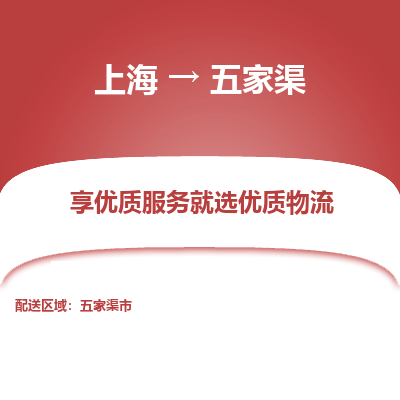 上海 → 五家渠

享优质服务就选优质物流

配送区域：五家渠市